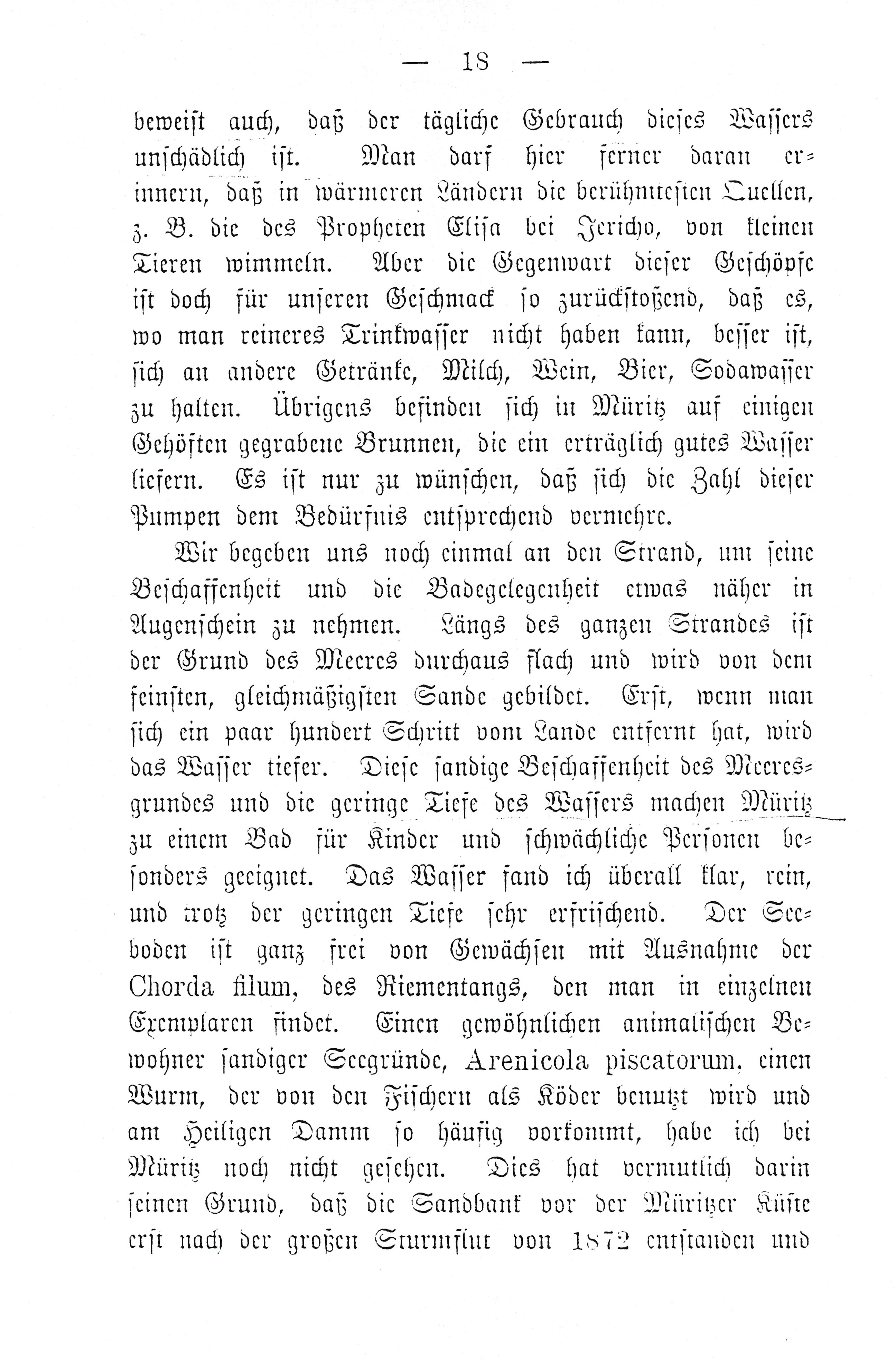 — 18 —

beweist auch, daß der tägliche Gebrauch dieses Wassers unschädlich ist. Man darf hier ferner daran erinnern, daß in wärmeren Ländern die berühmtesten Quellen, z. B. die des Propheten Elisa bei Jericho, von kleinen Tieren wimmeln. Aber die Gegenwart dieser Geschöpfe ist doch für unseren Geschmack so zurückstoßend, daß es, wo man reineres Trinkwasser nicht haben kann, besser ist, sich an andere Getränke, Milch, Wein, Bier, Sodawasser zu halten. Übrigens befinden sich in Müritz auf einigen Gehöften gegrabene Brunnen, die ein erträglich gutes Wasser liefern. Es ist nur zu wünschen, daß sich die Zahl dieser Pumpen dem Bedürfnis entsprechend vermehre.

Wir begeben uns noch einmal an den Strand, um seine Beschaffenheit und die Badegelegenheit etwas näher in Augenschein zu nehmen. Längs des ganzen Strandes ist der Grund des Meeres durchaus flach und wird von dem feinsten, gleichmäßigsten Sande gebildet. Erst, wenn man sich ein paar hundert Schritt vom Lande entfernt hat, wird das Wasser tiefer. Diese sandige Beschaffenheit des Meeresgrundes und die geringe Tiefe des Wassers machen Müritz zu einem Bad für Kinder und schwächliche Personen besonders geeignet. Das Wasser fand ich überall klar, rein, und trotz der geringen Tiefe sehr erfrischend. Der Seeboden ist ganz frei von Gewächsen mit Ausnahme der Chorda filum, des Riementangs, den man in einzelnen Exemplaren findet. Einen gewöhnlichen animalischen Bewohner sandiger Seegründe, Arenicola piscatorum, einen Wurm, der von den Fischern als Köder benutzt wird und am Heiligen Damm so häufig vorkommt, habe ich bei Müritz noch nicht gesehen. Dies hat vermutlich darin seinen Grund, daß die Sandbank vor der Müritzer Küste erst nach der großen Sturmflut von 1872 entstanden und